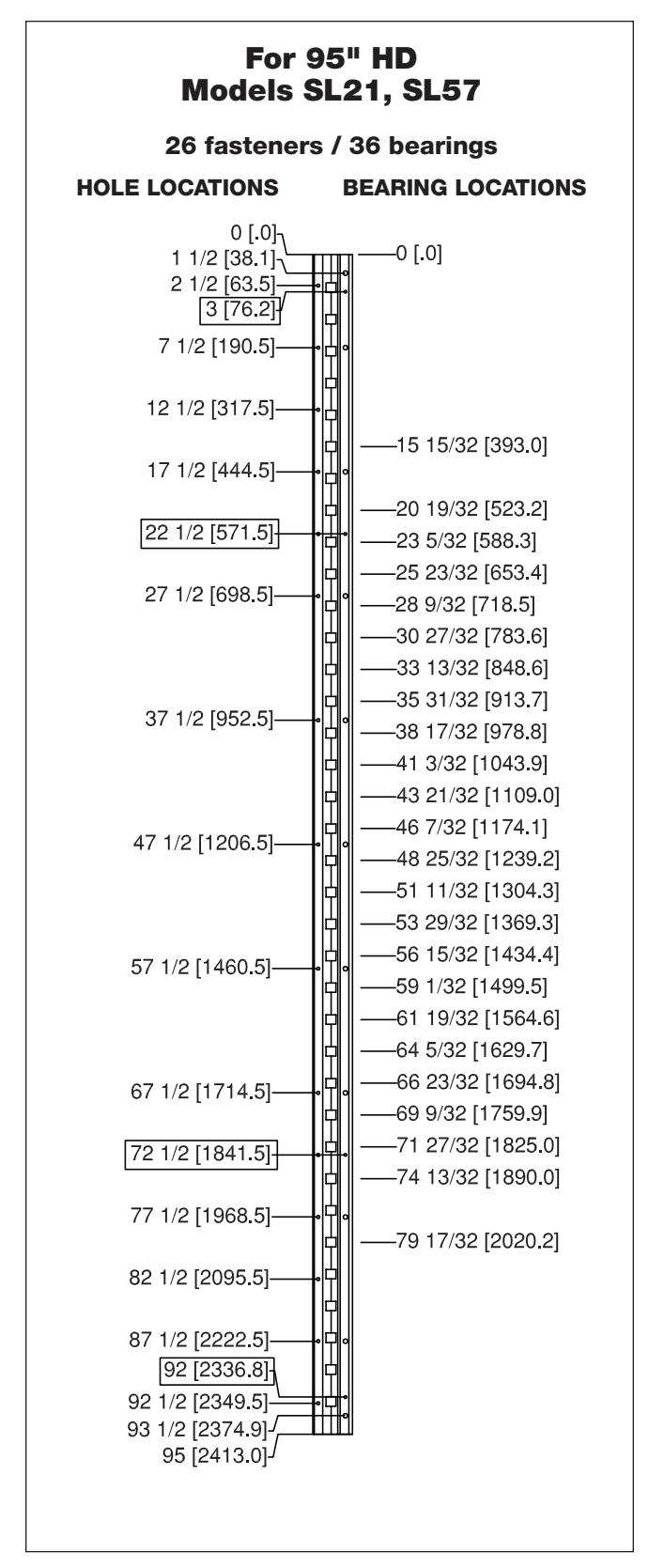 For 95" HD
Models SL21, SL57

26 fasteners / 36 bearings

HOLE LOCATIONS

0 [.0]
1 1/2 [38.1]
2 1/2 [63.5]
3 [76.2]
7 1/2 [190.5]
12 1/2 [317.5]
17 1/2 [444.5]
22 1/2 [571.5]
27 1/2 [698.5]
37 1/2 [952.5]
47 1/2 [1206.5]
57 1/2 [1460.5]
67 1/2 [1714.5]
72 1/2 [1841.5]
77 1/2 [1968.5]
82 1/2 [2095.5]
87 1/2 [2222.5]
92 [2336.8]
92 1/2 [2349.5]
93 1/2 [2374.9]
95 [2413.0]

BEARING LOCATIONS

0 [.0]
15 15/32 [393.0]
20 19/32 [523.2]
23 5/32 [588.3]
25 23/32 [653.4]
28 9/32 [718.5]
30 27/32 [783.6]
33 13/32 [848.6]
35 31/32 [913.7]
38 17/32 [978.8]
41 3/32 [1043.9]
43 21/32 [1109.0]
46 7/32 [1174.1]
48 25/32 [1239.2]
51 11/32 [1304.3]
53 29/32 [1369.3]
56 15/32 [1434.4]
59 1/32 [1499.5]
61 19/32 [1564.6]
64 5/32 [1629.7]
66 23/32 [1694.8]
69 9/32 [1759.9]
71 27/32 [1825.0]
74 13/32 [1890.0]
79 17/32 [2020.2]